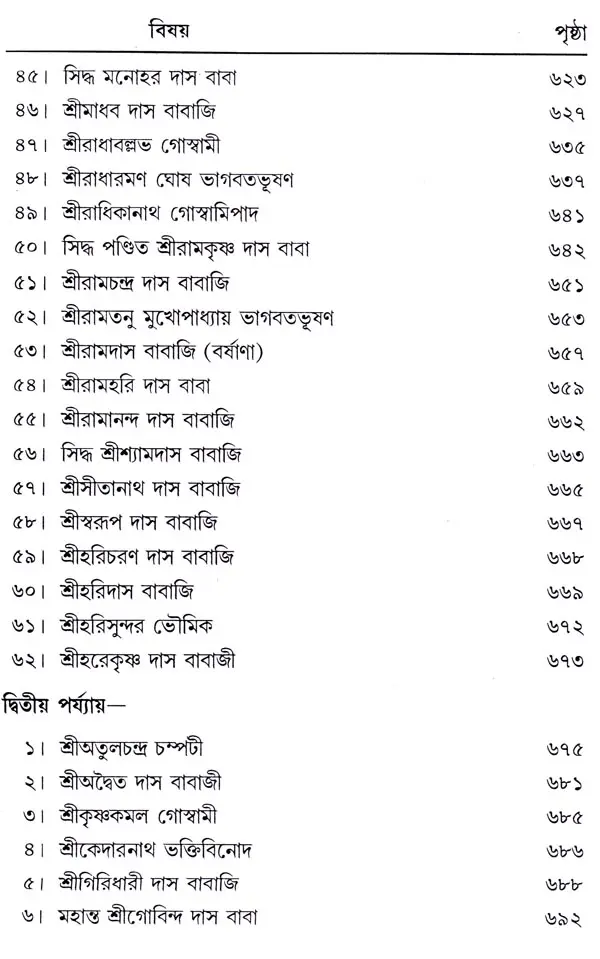 | বিষয় | পৃষ্ঠা |
|---|---|
| ৪৫। সিদ্ধ মনোহর দাস বাবা | ৬২৩ |
| ৪৬। শ্রীমাধব দাস বাবাজি | ৬২৭ |
| ৪৭। শ্রীরাধাবল্লভ গোস্বামী | ৬৩৫ |
| ৪৮। শ্রীরাধারমণ ঘোষ ভাগবতভূষণ | ৬৩৭ |
| ৪৯। শ্রীরাধিকানাথ গোস্বামিপাদ | ৬৪১ |
| ৫০। সিদ্ধ পণ্ডিত শ্রীরামকৃষ্ণ দাস বাবা | ৬৪২ |
| ৫১। শ্রীরামচন্দ্র দাস বাবাজি | ৬৫১ |
| ৫২। শ্রীরামতনু মুখোপাধ্যায় ভাগবতভূষণ | ৬৫৩ |
| ৫৩। শ্রীরামদাস বাবাজি (বর্ষাণা) | ৬৫৭ |
| ৫৪। শ্রীরামহরি দাস বাবা | ৬৫৯ |
| ৫৫। শ্রীরামানন্দ দাস বাবাজি | ৬৬২ |
| ৫৬। সিদ্ধ শ্রীশ্যামদাস বাবাজি | ৬৬৩ |
| ৫৭। শ্রীসীতানাথ দাস বাবাজি | ৬৬৫ |
| ৫৮। শ্রীস্বরূপ দাস বাবাজি | ৬৬৭ |
| ৫৯। শ্রীহরিচরণ দাস বাবাজি | ৬৬৮ |
| ৬০। শ্রীহরিদাস বাবাজি | ৬৬৯ |
| ৬১। শ্রীহরিসুন্দর ভৌমিক | ৬৭২ |
| ৬২। শ্রীহরেকৃষ্ণ দাস বাবাজী | ৬৭৩ |

দ্বিতীয় পর্য্যায়—

| | |
|---|---|
| ১। শ্রীঅতুলচন্দ্র চম্পটী | ৬৭৫ |
| ২। শ্রীঅদ্বৈত দাস বাবাজী | ৬৮১ |
| ৩। শ্রীকৃষ্ণকমল গোস্বামী | ৬৮৫ |
| ৪। শ্রীকেদারনাথ ভক্তিবিনোদ | ৬৮৬ |
| ৫। শ্রীগিরিধারী দাস বাবাজি | ৬৮৮ |
| ৬। মহান্ত শ্রীগোবিন্দ দাস বাবা | ৬৯২ |